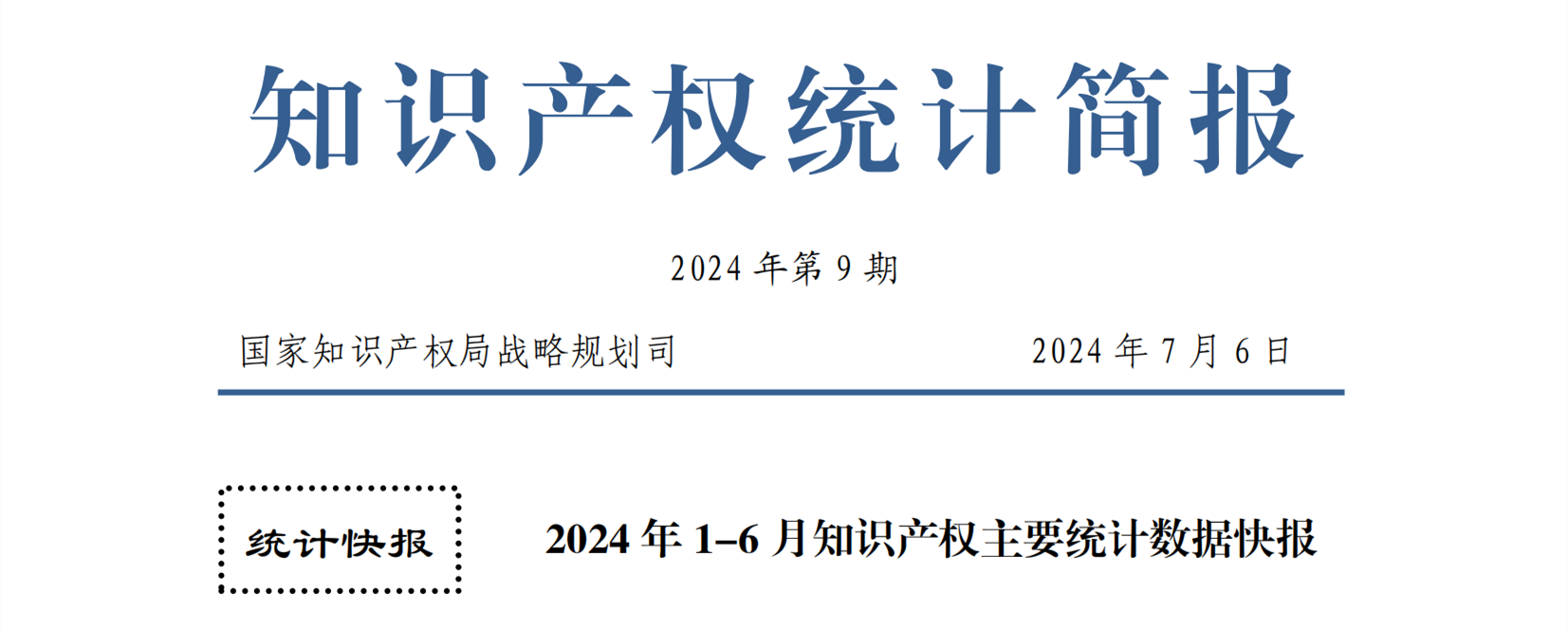 知识产权统计简报

2024 年第 9 期

国家知识产权局战略规划司 2024 年 7 月 6 日

统计快报

2024 年 1–6 月知识产权主要统计数据快报